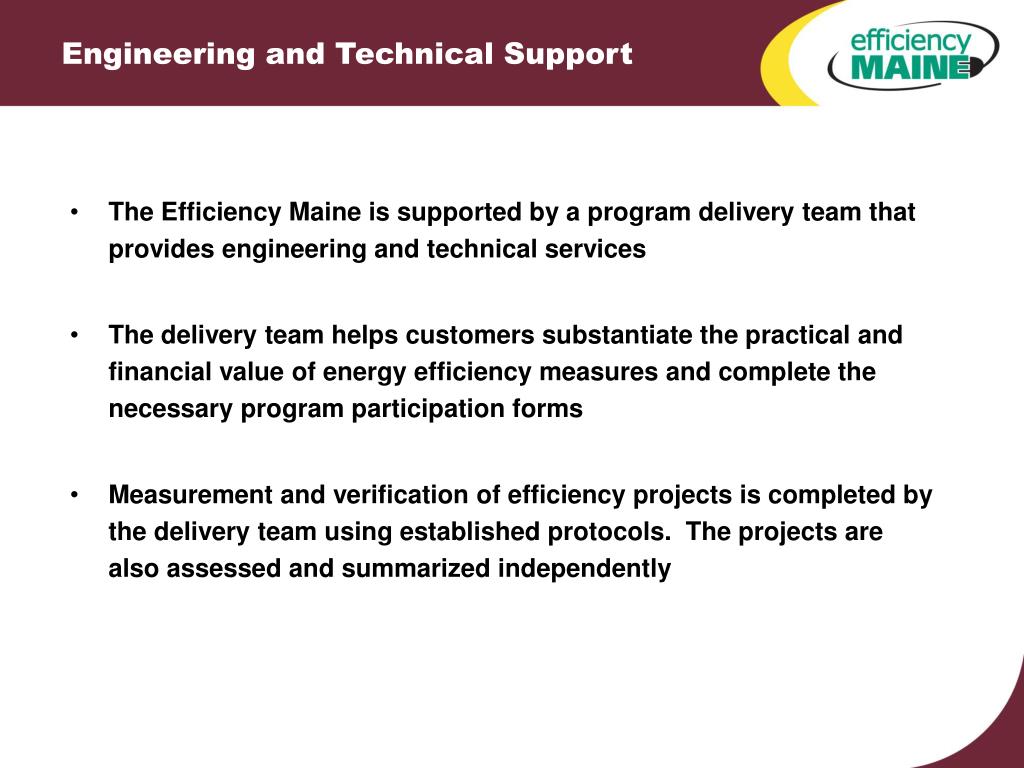 Engineering and Technical Support

efficiency MAINE

• The Efficiency Maine is supported by a program delivery team that provides engineering and technical services

• The delivery team helps customers substantiate the practical and financial value of energy efficiency measures and complete the necessary program participation forms

• Measurement and verification of efficiency projects is completed by the delivery team using established protocols. The projects are also assessed and summarized independently